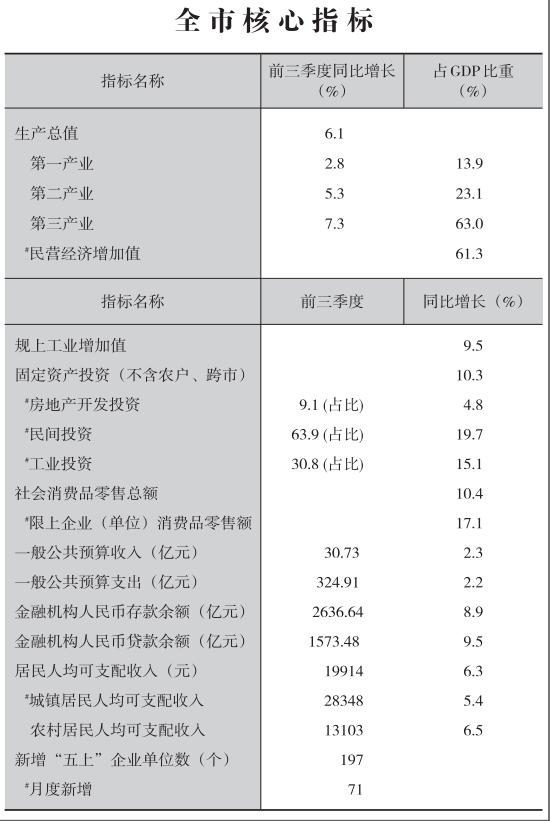 全市核心指标

| 指标名称 | 前三季度同比增长（%） | 占GDP比重（%） |
|---|---|---|
| 生产总值 | 6.1 | |
| 第一产业 | 2.8 | 13.9 |
| 第二产业 | 5.3 | 23.1 |
| 第三产业 | 7.3 | 63.0 |
| *民营经济增加值 | | 61.3 |

| 指标名称 | 前三季度 | 同比增长（%） |
|---|---|---|
| 规上工业增加值 | | 9.5 |
| 固定资产投资（不含农户、跨市） | | 10.3 |
| *房地产开发投资 | 9.1 (占比) | 4.8 |
| *民间投资 | 63.9 (占比) | 19.7 |
| *工业投资 | 30.8 (占比) | 15.1 |
| 社会消费品零售总额 | | 10.4 |
| *限上企业（单位）消费品零售额 | | 17.1 |
| 一般公共预算收入（亿元） | 30.73 | 2.3 |
| 一般公共预算支出（亿元） | 324.91 | 2.2 |
| 金融机构人民币存款余额（亿元） | 2636.64 | 8.9 |
| 金融机构人民币贷款余额（亿元） | 1573.48 | 9.5 |
| 居民人均可支配收入（元） | 19914 | 6.3 |
| *城镇居民人均可支配收入 | 28348 | 5.4 |
| 农村居民人均可支配收入 | 13103 | 6.5 |
| 新增“五上”企业单位数（个） | 197 | |
| *月度新增 | 71 | |